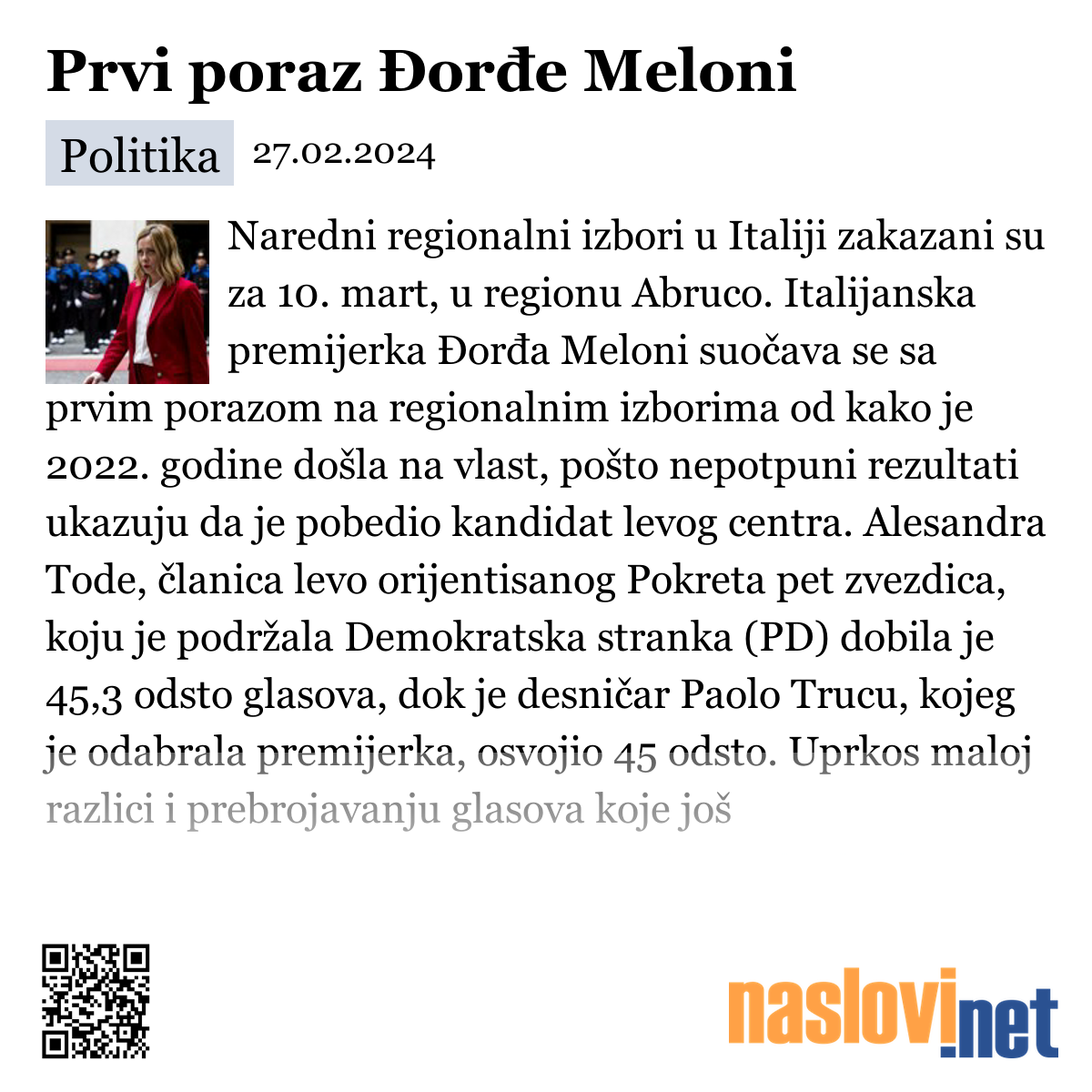 Prvi poraz Đorđe Meloni

Politika 27.02.2024

Naredni regionalni izbori u Italiji zakazani su za 10. mart, u regionu Abruco. Italijanska premijerka Đorđa Meloni suočava se sa prvim porazom na regionalnim izborima od kako je 2022. godine došla na vlast, pošto nepotpuni rezultati ukazuju da je pobedio kandidat levog centra. Alesandra Tode, članica levo orijentisanog Pokreta pet zvezdica, koju je podržala Demokratska stranka (PD) dobila je 45,3 odsto glasova, dok je desničar Paolo Trucu, kojeg je odabrala premijerka, osvojio 45 odsto. Uprkos maloj razlici i prebrojavanju glasova koje još

naslovi.net